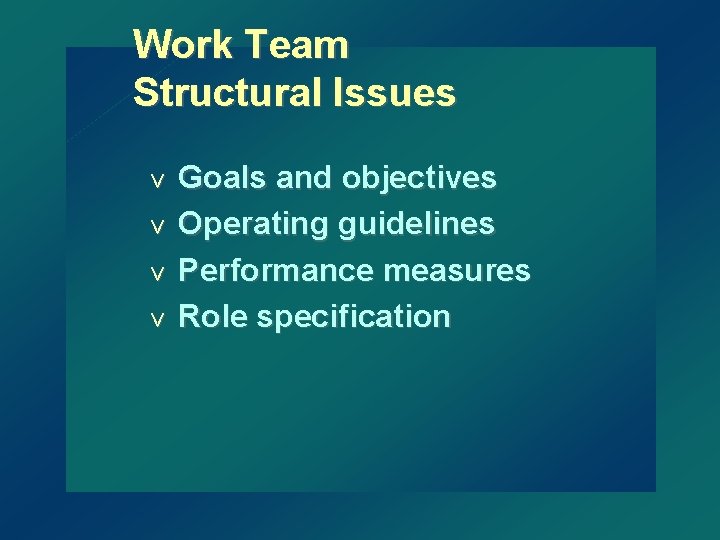 Work Team Structural Issues

v Goals and objectives
v Operating guidelines
v Performance measures
v Role specification